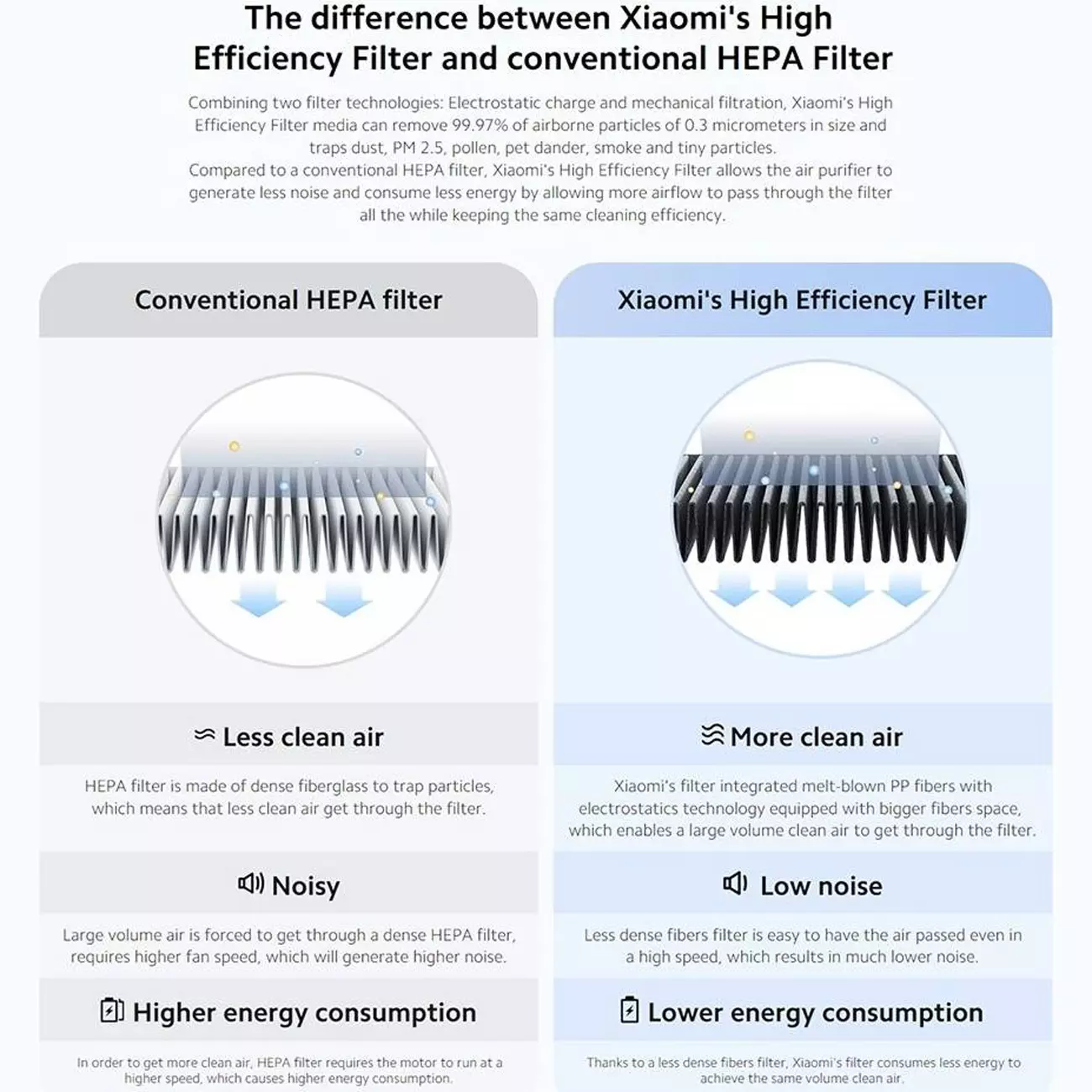 The difference between Xiaomi's High Efficiency Filter and conventional HEPA Filter

Combining two filter technologies: Electrostatic charge and mechanical filtration, Xiaomi's High Efficiency Filter media can remove 99.97% of airborne particles of 0.3 micrometers in size and traps dust, PM 2.5, pollen, pet dander, smoke and tiny particles.
Compared to a conventional HEPA filter, Xiaomi's High Efficiency Filter allows the air purifier to generate less noise and consume less energy by allowing more airflow to pass through the filter all the while keeping the same cleaning efficiency.

Conventional HEPA filter

Less clean air

HEPA filter is made of dense fiberglass to trap particles, which means that less clean air get through the filter.

Noisy

Large volume air is forced to get through a dense HEPA filter, requires higher fan speed, which will generate higher noise.

Higher energy consumption

In order to get more clean air, HEPA filter requires the motor to run at a higher speed, which causes higher energy consumption.

Xiaomi's High Efficiency Filter

More clean air

Xiaomi's filter integrated melt-blown PP fibers with electrostatics technology equipped with bigger fibers space, which enables a large volume clean air to get through the filter.

Low noise

Less dense fibers filter is easy to have the air passed even in a high speed, which results in much lower noise.

Lower energy consumption

Thanks to a less dense fibers filter, Xiaomi's filter consumes less energy to achieve the same volume clean air.